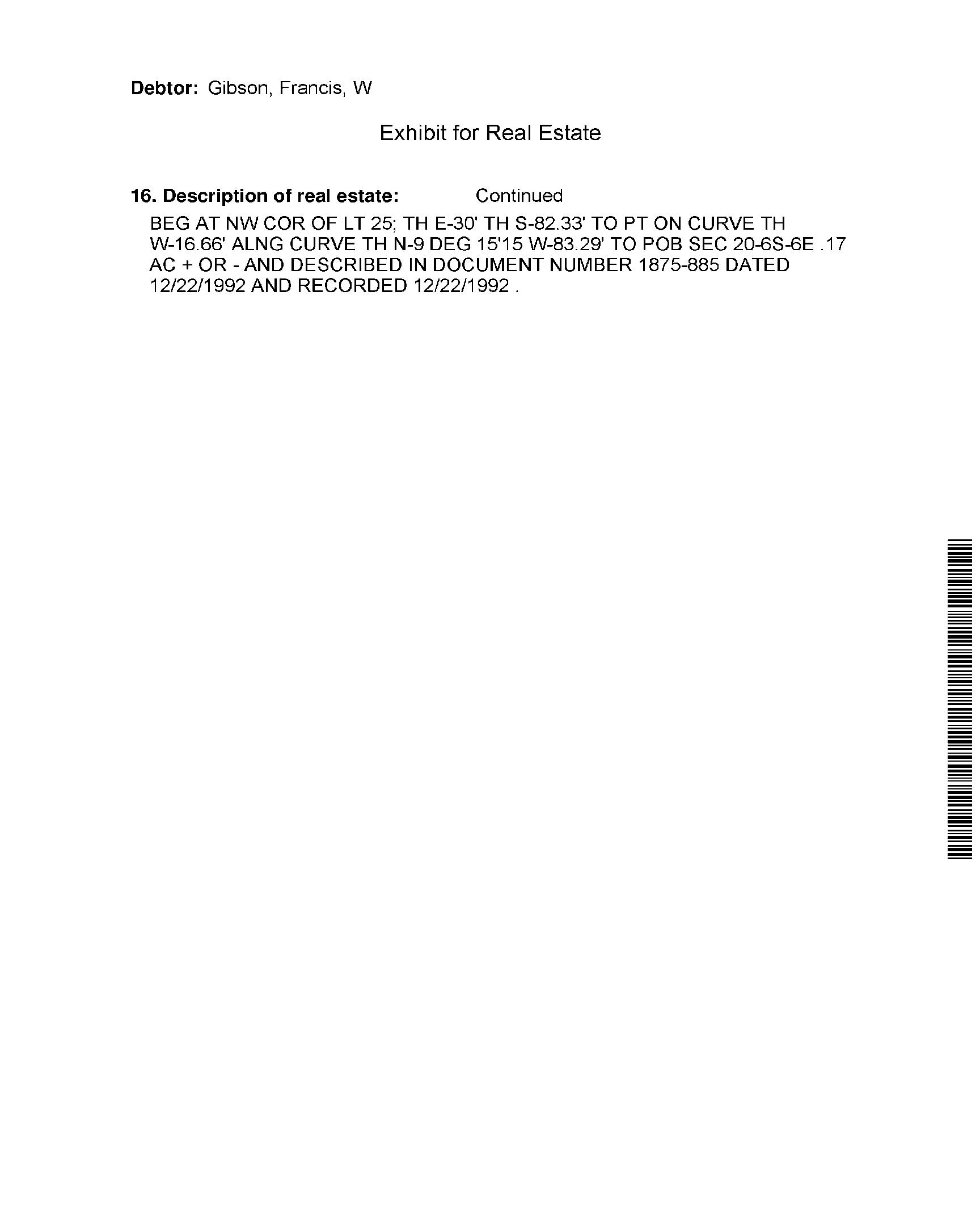 Debtor: Gibson, Francis, W

Exhibit for Real Estate

16. Description of real estate: Continued

BEG AT NW COR OF LT 25; TH E-30' TH S-82.33' TO PT ON CURVE TH W-16.66' ALNG CURVE TH N-9 DEG 15'15 W-83.29' TO POB SEC 20-6S-6E .17 AC + OR - AND DESCRIBED IN DOCUMENT NUMBER 1875-885 DATED 12/22/1992 AND RECORDED 12/22/1992 .